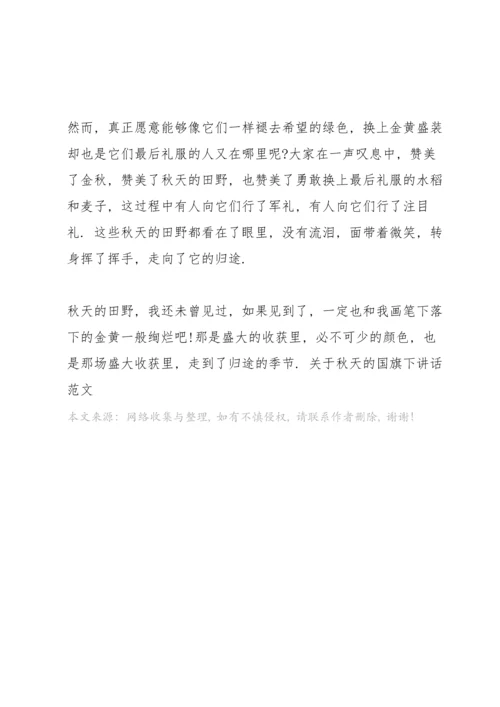 然而，真正愿意能够像它们一样褪去希望的绿色，换上金黄盛装却也是它们最后礼服的人又在哪里呢?大家在一声叹息中，赞美了金秋，赞美了秋天的田野，也赞美了勇敢换上最后礼服的水稻和麦子，这过程中有人向它们行了军礼，有人向它们行了注目礼．这些秋天的田野都看在了眼里，没有流泪，面带着微笑，转身挥了挥手，走向了它的归途．

秋天的田野，我还未曾见过，如果见到了，一定也和我画笔下落下的金黄一般绚烂吧!那是盛大的收获里，必不可少的颜色，也是那场盛大收获里，走到了归途的季节．关于秋天的国旗下讲话范文

本文来源：网络收集与整理，如有不慎侵权，请联系作者删除，谢谢!